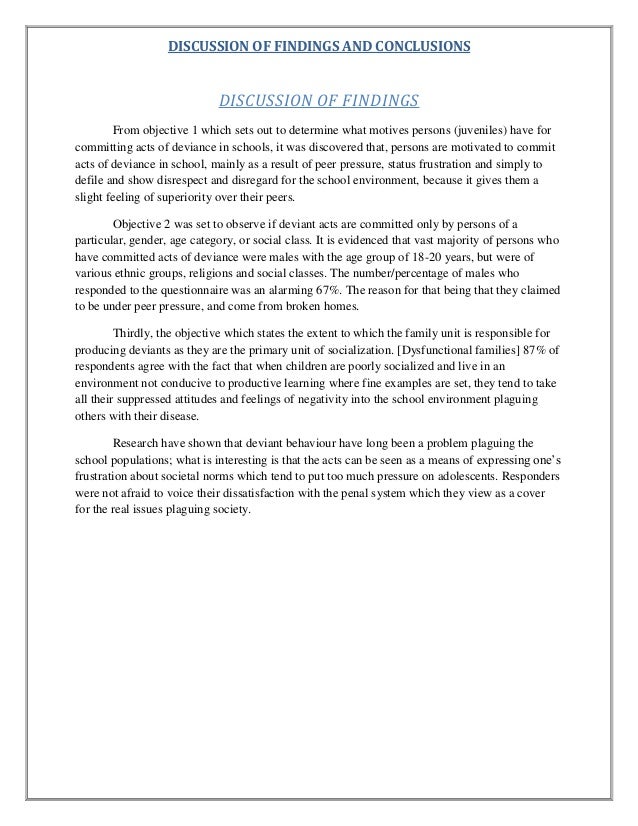 DISCUSSION OF FINDINGS AND CONCLUSIONS

DISCUSSION OF FINDINGS

From objective 1 which sets out to determine what motives persons (juveniles) have for committing acts of deviance in schools, it was discovered that, persons are motivated to commit acts of deviance in school, mainly as a result of peer pressure, status frustration and simply to defile and show disrespect and disregard for the school environment, because it gives them a slight feeling of superiority over their peers.

Objective 2 was set to observe if deviant acts are committed only by persons of a particular, gender, age category, or social class. It is evidenced that vast majority of persons who have committed acts of deviance were males with the age group of 18-20 years, but were of various ethnic groups, religions and social classes. The number/percentage of males who responded to the questionnaire was an alarming 67%. The reason for that being that they claimed to be under peer pressure, and come from broken homes.

Thirdly, the objective which states the extent to which the family unit is responsible for producing deviants as they are the primary unit of socialization. [Dysfunctional families] 87% of respondents agree with the fact that when children are poorly socialized and live in an environment not conducive to productive learning where fine examples are set, they tend to take all their suppressed attitudes and feelings of negativity into the school environment plaguing others with their disease.

Research have shown that deviant behaviour have long been a problem plaguing the school populations; what is interesting is that the acts can be seen as a means of expressing one's frustration about societal norms which tend to put too much pressure on adolescents. Responders were not afraid to voice their dissatisfaction with the penal system which they view as a cover for the real issues plaguing society.